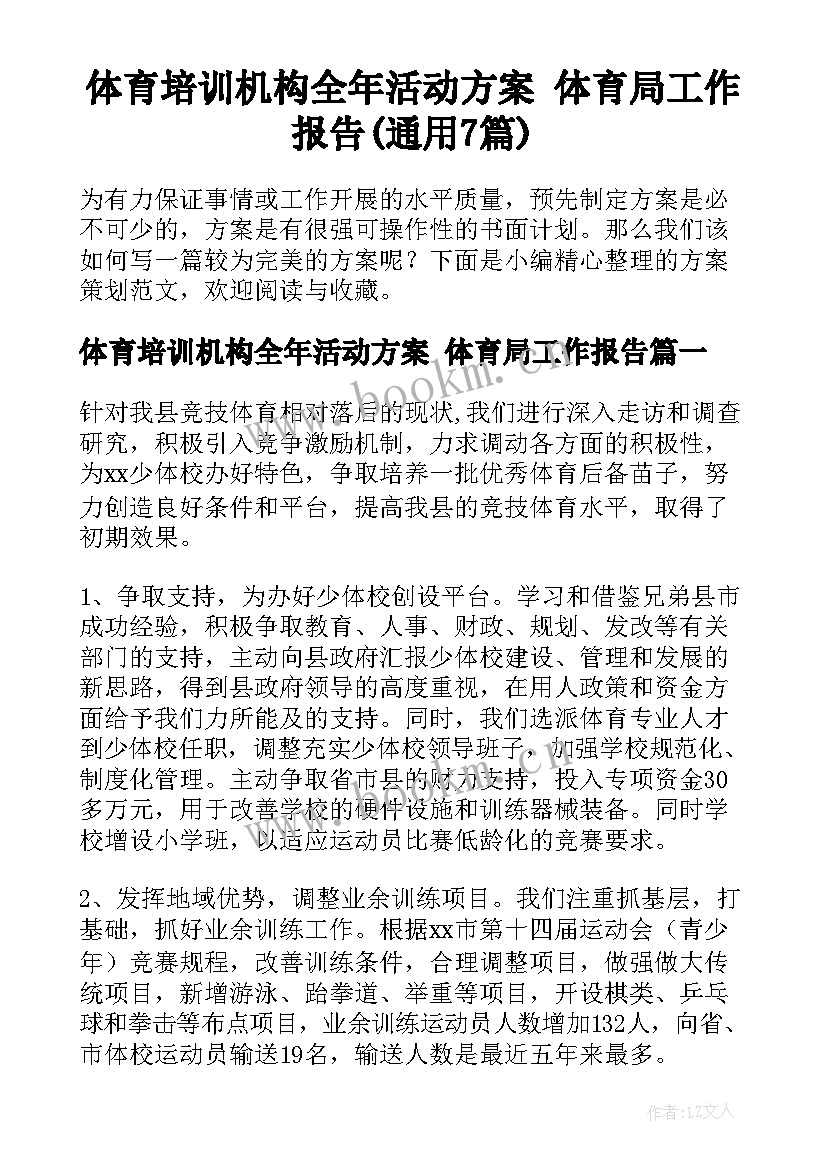 体育培训机构全年活动方案 体育局工作报告(通用7篇)

为有力保证事情或工作开展的水平质量，预先制定方案是必不可少的，方案是有很强可操作性的书面计划。那么我们该如何写一篇较为完美的方案呢？下面是小编精心整理的方案策划范文，欢迎阅读与收藏。

体育培训机构全年活动方案 体育局工作报告篇一

www.bookm.cn

针对我县竞技体育相对落后的现状,我们进行深入走访和调查研究，积极引入竞争激励机制，力求调动各方面的积极性，为xx少体校办好特色，争取培养一批优秀体育后备苗子，努力创造良好条件和平台，提高我县的竞技体育水平，取得了初期效果。

1、争取支持，为办好少体校创设平台。学习和借鉴兄弟县市成功经验，积极争取教育、人事、财政、规划、发改等有关部门的支持，主动向县政府汇报少体校建设、管理和发展的新思路，得到县政府领导的高度重视，在用人政策和资金方面给予我们力所能及的支持。同时，我们选派体育专业人才到少体校任职，调整充实少体校领导班子，加强学校规范化、制度化管理。主动争取省市县的财力支持，投入专项资金30多万元，用于改善学校的硬件设施和训练器械装备。同时学校增设小学班，以适应运动员比赛低龄化的竞赛要求。

2、发挥地域优势，调整业余训练项目。我们注重抓基层，打基础，抓好业余训练工作。根据xx市第十四届运动会（青少年）竞赛规程，改善训练条件，合理调整项目，做强做大传统项目，新增游泳、跆拳道、举重等项目，开设棋类、乒乓球和拳击等布点项目，业余训练运动员人数增加132人，向省、市体校运动员输送19名，输送人数是最近五年来最多。

作者：LZ文人